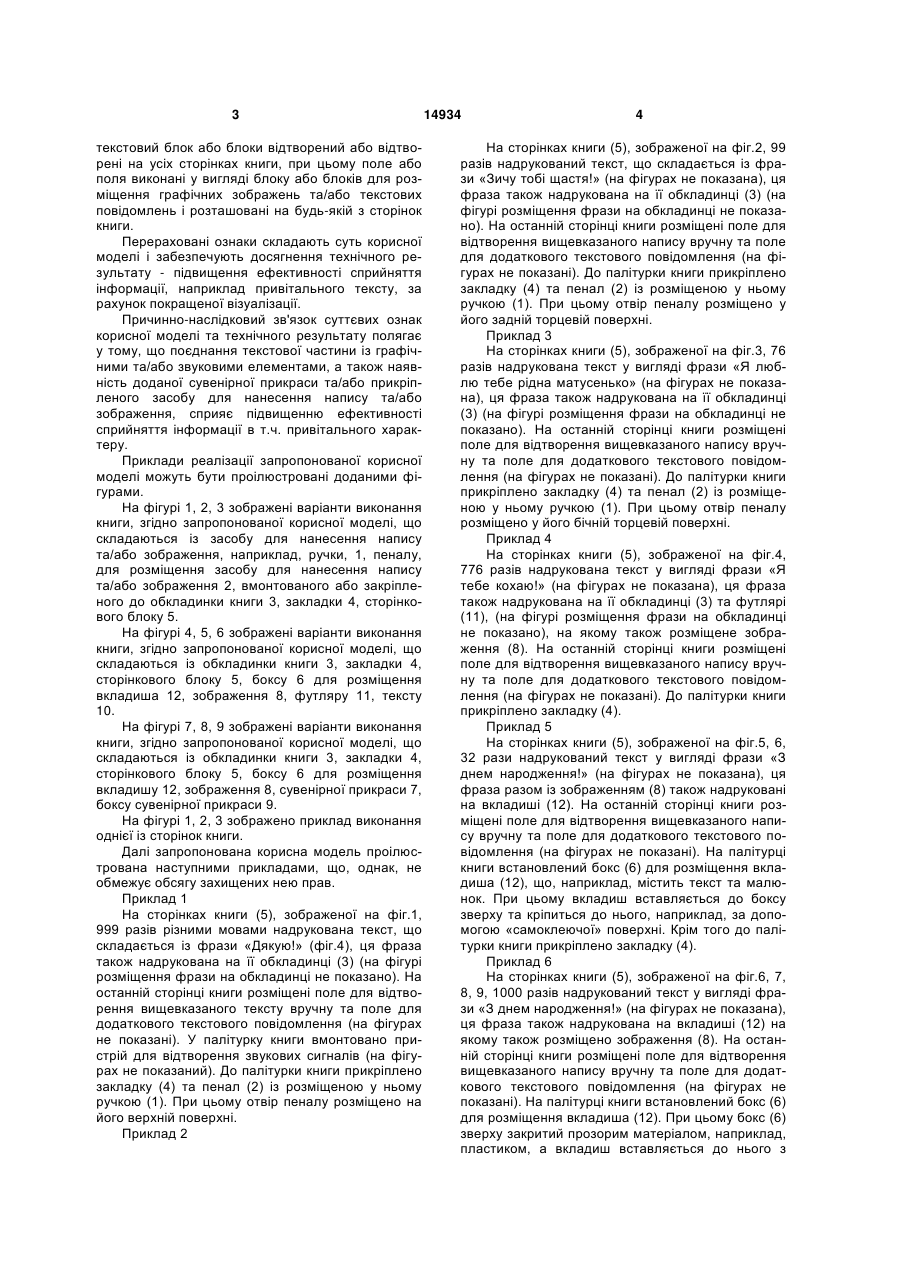 3 14934 4

текстовий блок або блоки відтворений або відтворені на усіх сторінках книги, при цьому поле або поля виконані у вигляді блоку або блоків для розміщення графічних зображень та/або текстових повідомлень і розташовані на будь-якій з сторінок книги.

Перераховані ознаки складають суть корисної моделі і забезпечують досягнення технічного результату - підвищення ефективності сприйняття інформації, наприклад привітального тексту, за рахунок покращеної візуалізації.

Причинно-наслідковий зв'язок суттєвих ознак корисної моделі та технічного результату полягає у тому, що поєднання текстової частини із графічними та/або звуковими елементами, а також наявність доданої сувенірної прикраси та/або прикріпленого засобу для нанесення напису та/або зображення, сприяє підвищенню ефективності сприйняття інформації в т.ч. привітального характеру.

Приклади реалізації запропонованої корисної моделі можуть бути проілюстровані доданими фігурами.

На фігурі 1, 2, 3 зображені варіанти виконання книги, згідно запропонованої корисної моделі, що складаються із засобу для нанесення напису та/або зображення, наприклад, ручки, 1, пеналу, для розміщення засобу для нанесення напису та/або зображення 2, вмонтованого або закріпленого до обкладинки книги 3, закладки 4, сторінкового блоку 5.

На фігурі 4, 5, 6 зображені варіанти виконання книги, згідно запропонованої корисної моделі, що складаються із обкладинки книги 3, закладки 4, сторінкового блоку 5, боксу 6 для розміщення вкладиша 12, зображення 8, футляру 11, тексту 10.

На фігурі 7, 8, 9 зображені варіанти виконання книги, згідно запропонованої корисної моделі, що складаються із обкладинки книги 3, закладки 4, сторінкового блоку 5, боксу 6 для розміщення вкладишу 12, зображення 8, сувенірної прикраси 7, боксу сувенірної прикраси 9.

На фігурі 1, 2, 3 зображено приклад виконання однієї із сторінок книги.

Далі запропонована корисна модель проілюстрована наступними прикладами, що, однак, не обмежує обсягу захищених нею прав.

Приклад 1

На сторінках книги (5), зображеної на фіг.1, 999 разів різними мовами надрукована текст, що складається із фрази «Дякую!» (фіг.4), ця фраза також надрукована на її обкладинці (3) (на фігурі розміщення фрази на обкладинці не показано). На останній сторінці книги розміщені поле для відтворення вищевказаного тексту вручну та поле для додаткового текстового повідомлення (на фігурах не показані). У палітурку книги вмонтовано пристрій для відтворення звукових сигналів (на фігурах не показаний). До палітурки книги прикріплено закладку (4) та пенал (2) із розміщеною у ньому ручкою (1). При цьому отвір пеналу розміщено на його верхній поверхні.

Приклад 2

На сторінках книги (5), зображеної на фіг.2, 99 разів надрукований текст, що складається із фрази «Зичу тобі щастя!» (на фігурах не показана), ця фраза також надрукована на її обкладинці (3) (на фігурі розміщення фрази на обкладинці не показано). На останній сторінці книги розміщені поле для відтворення вищевказаного напису вручну та поле для додаткового текстового повідомлення (на фігурах не показані). До палітурки книги прикріплено закладку (4) та пенал (2) із розміщеною у ньому ручкою (1). При цьому отвір пеналу розміщено у його задній торцевій поверхні.

Приклад 3

На сторінках книги (5), зображеної на фіг.3, 76 разів надрукована текст у вигляді фрази «Я люблю тебе рідна матусенько» (на фігурах не показана), ця фраза також надрукована на її обкладинці (3) (на фігурі розміщення фрази на обкладинці не показано). На останній сторінці книги розміщені поле для відтворення вищевказаного напису вручну та поле для додаткового текстового повідомлення (на фігурах не показані). До палітурки книги прикріплено закладку (4) та пенал (2) із розміщеною у ньому ручкою (1). При цьому отвір пеналу розміщено у його бічній торцевій поверхні.

Приклад 4

На сторінках книги (5), зображеної на фіг.4, 776 разів надрукована текст у вигляді фрази «Я тебе кохаю!» (на фігурах не показана), ця фраза також надрукована на її обкладинці (3) та футлярі (11), (на фігурі розміщення фрази на обкладинці не показано), на якому також розміщене зображення (8). На останній сторінці книги розміщені поле для відтворення вищевказаного напису вручну та поле для додаткового текстового повідомлення (на фігурах не показані). До палітурки книги прикріплено закладку (4).

Приклад 5

На сторінках книги (5), зображеної на фіг.5, 6, 32 рази надрукований текст у вигляді фрази «З днем народження!» (на фігурах не показана), ця фраза разом із зображенням (8) також надруковані на вкладиші (12). На останній сторінці книги розміщені поле для відтворення вищевказаного напису вручну та поле для додаткового текстового повідомлення (на фігурах не показані). На палітурці книги встановлений бокс (6) для розміщення вкладиша (12), що, наприклад, містить текст та малюнок. При цьому вкладиш вставляється до боксу зверху та кріпиться до нього, наприклад, за допомогою «самоклеючої» поверхні. Крім того до палітурки книги прикріплено закладку (4).

Приклад 6

На сторінках книги (5), зображеної на фіг.6, 7, 8, 9, 1000 разів надрукований текст у вигляді фрази «З днем народження!» (на фігурах не показана), ця фраза також надрукована на вкладиші (12) на якому також розміщено зображення (8). На останній сторінці книги розміщені поле для відтворення вищевказаного напису вручну та поле для додаткового текстового повідомлення (на фігурах не показані). На палітурці книги встановлений бокс (6) для розміщення вкладиша (12). При цьому бокс (6) зверху закритий прозорим матеріалом, наприклад, пластиком, а вкладиш вставляється до нього з